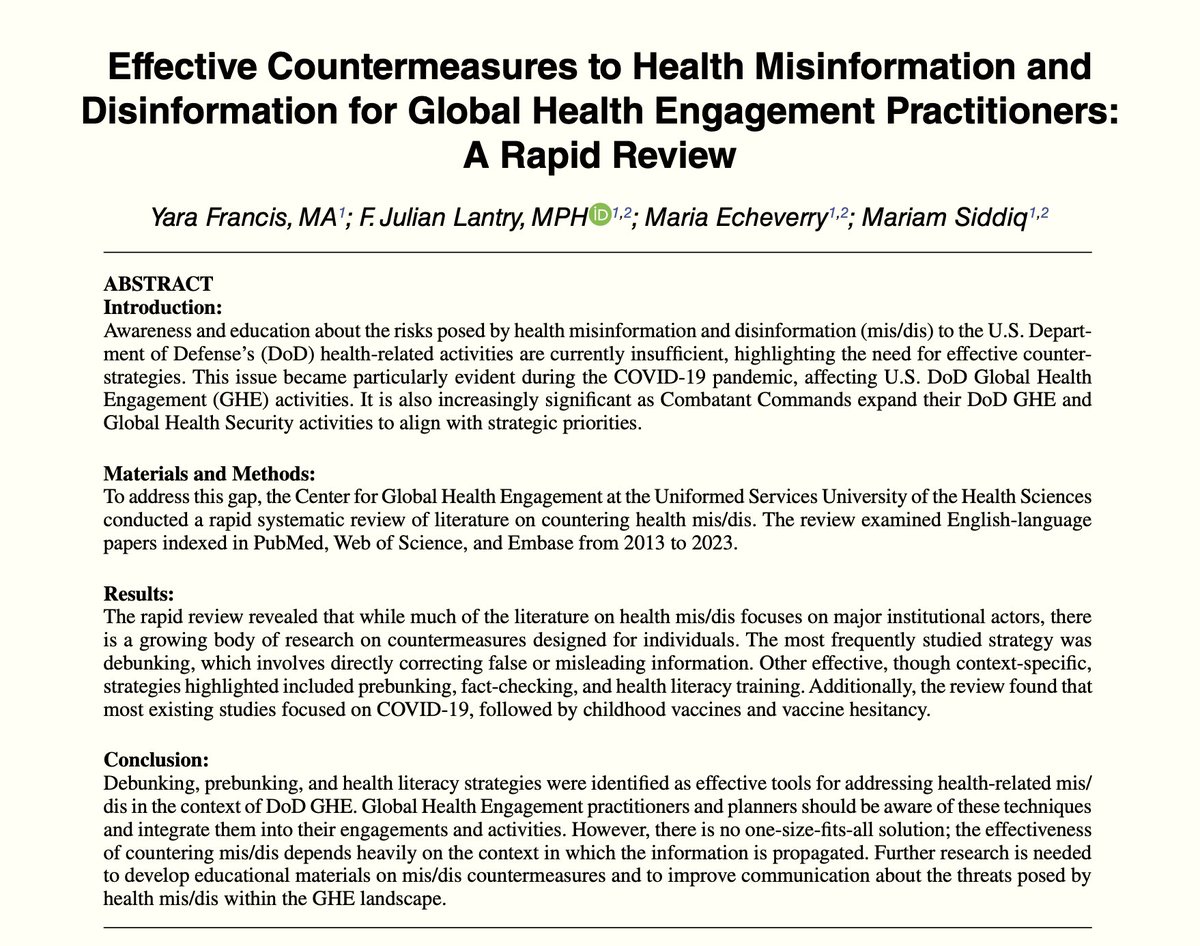 Effective Countermeasures to Health Misinformation and Disinformation for Global Health Engagement Practitioners: A Rapid Review

Yara Francis, MA$^{1}$; F. Julian Lantry, MPH$^{1,2}$; Maria Echeverry$^{1,2}$; Mariam Siddiq$^{1,2}$

ABSTRACT
Introduction:
Awareness and education about the risks posed by health misinformation and disinformation (mis/dis) to the U.S. Department of Defense's (DoD) health-related activities are currently insufficient, highlighting the need for effective counterstrategies. This issue became particularly evident during the COVID-19 pandemic, affecting U.S. DoD Global Health Engagement (GHE) activities. It is also increasingly significant as Combatant Commands expand their DoD GHE and Global Health Security activities to align with strategic priorities.

Materials and Methods:
To address this gap, the Center for Global Health Engagement at the Uniformed Services University of the Health Sciences conducted a rapid systematic review of literature on countering health mis/dis. The review examined English-language papers indexed in PubMed, Web of Science, and Embase from 2013 to 2023.

Results:
The rapid review revealed that while much of the literature on health mis/dis focuses on major institutional actors, there is a growing body of research on countermeasures designed for individuals. The most frequently studied strategy was debunking, which involves directly correcting false or misleading information. Other effective, though context-specific, strategies highlighted included prebunking, fact-checking, and health literacy training. Additionally, the review found that most existing studies focused on COVID-19, followed by childhood vaccines and vaccine hesitancy.

Conclusion:
Debunking, prebunking, and health literacy strategies were identified as effective tools for addressing health-related mis/dis in the context of DoD GHE. Global Health Engagement practitioners and planners should be aware of these techniques and integrate them into their engagements and activities. However, there is no one-size-fits-all solution; the effectiveness of countering mis/dis depends heavily on the context in which the information is propagated. Further research is needed to develop educational materials on mis/dis countermeasures and to improve communication about the threats posed by health mis/dis within the GHE landscape.